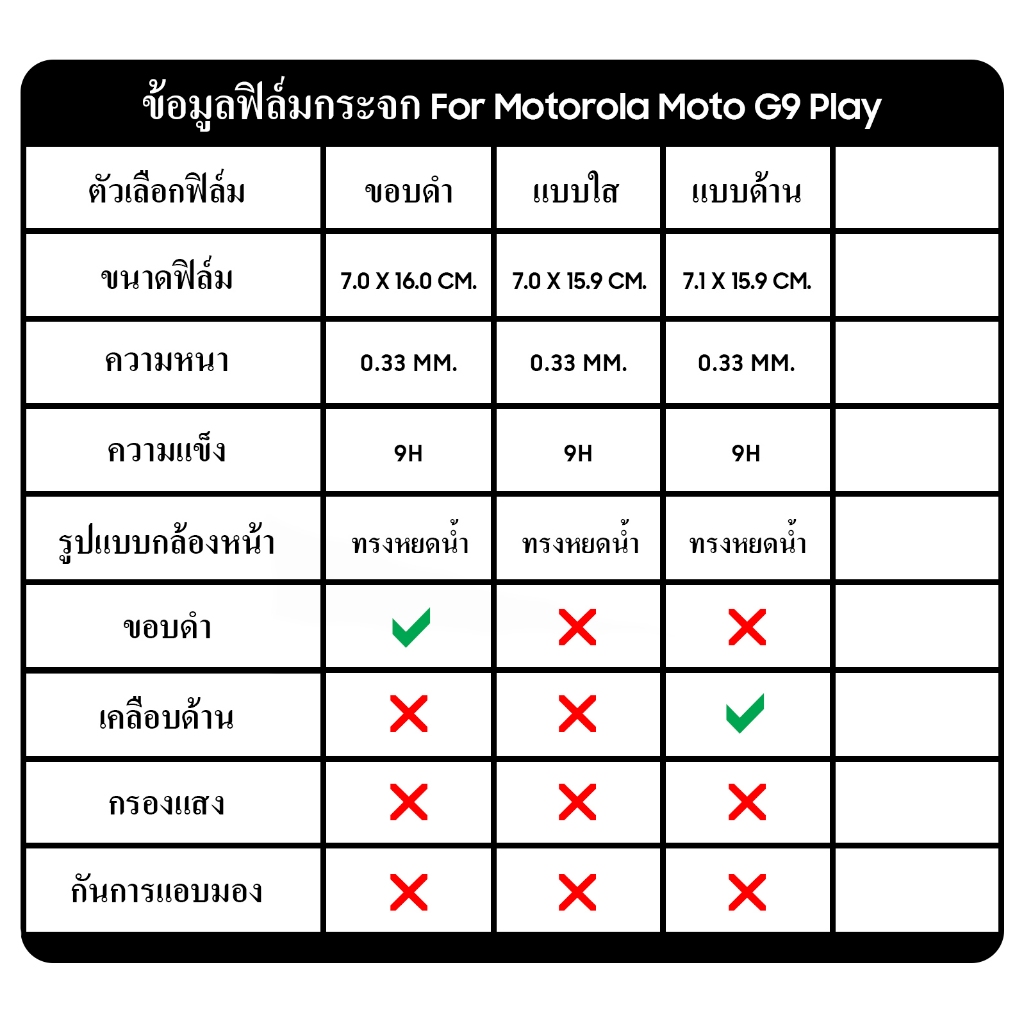 ข้อมูลฟิล์มกระจก For Motorola Moto G9 Play

| ตัวเลือกฟิล์ม | ขอบดำ | แบบใส | แบบด้าน | |
|---|---|---|---|---|
| ขนาดฟิล์ม | 7.0 X 16.0 CM. | 7.0 X 15.9 CM. | 7.1 X 15.9 CM. | |
| ความหนา | 0.33 MM. | 0.33 MM. | 0.33 MM. | |
| ความแข็ง | 9H | 9H | 9H | |
| รูปแบบกล้องหน้า | ทรงหยดน้ำ | ทรงหยดน้ำ | ทรงหยดน้ำ | |
| ขอบดำ | ✓ | ✗ | ✗ | |
| เคลือบด้าน | ✗ | ✗ | ✓ | |
| กรองแสง | ✗ | ✗ | ✗ | |
| กันการแอบมอง | ✗ | ✗ | ✗ | |